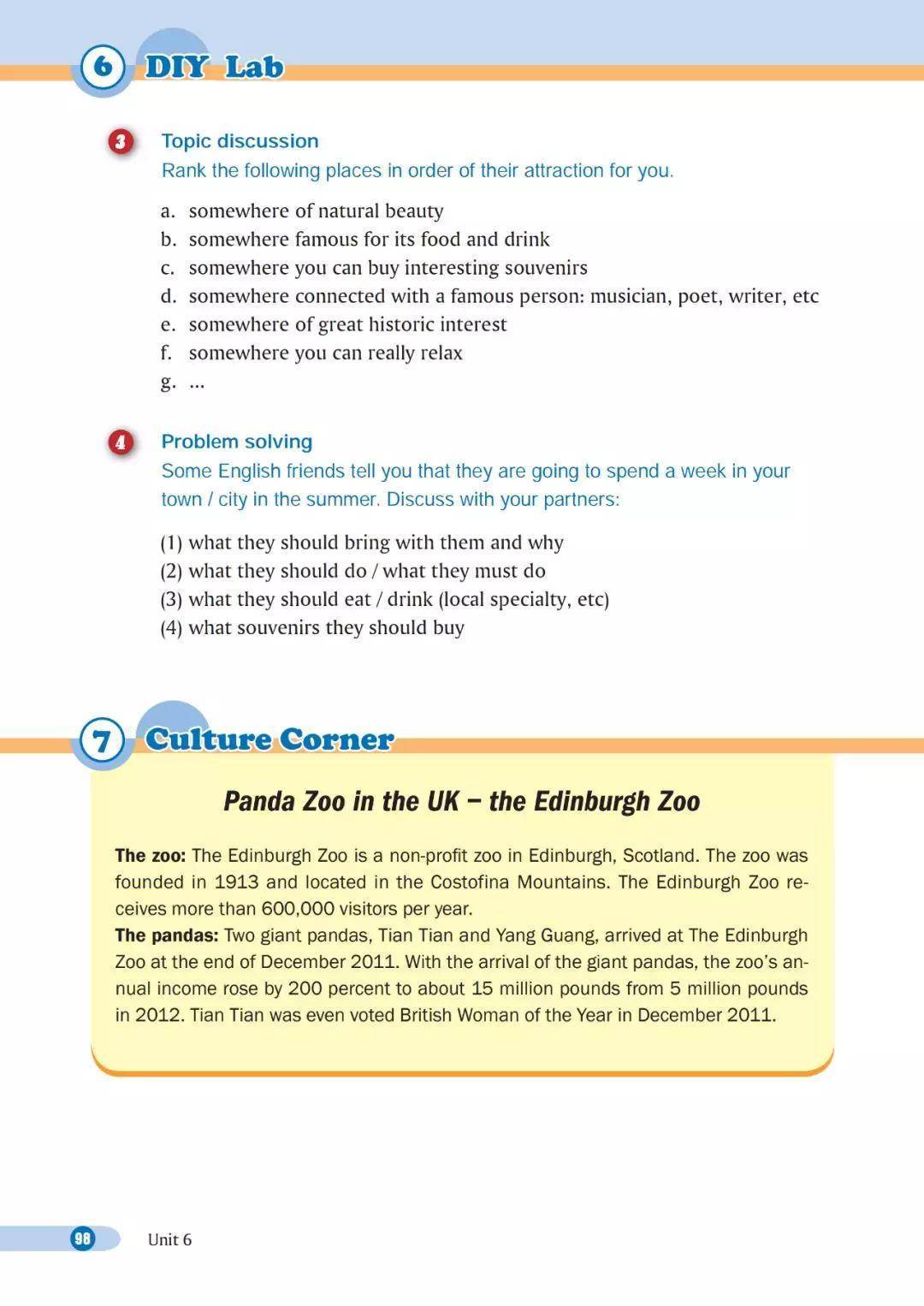 6 DIY Lab

3 Topic discussion
Rank the following places in order of their attraction for you.

a. somewhere of natural beauty
b. somewhere famous for its food and drink
c. somewhere you can buy interesting souvenirs
d. somewhere connected with a famous person: musician, poet, writer, etc
e. somewhere of great historic interest
f. somewhere you can really relax
g. ...

4 Problem solving
Some English friends tell you that they are going to spend a week in your town / city in the summer. Discuss with your partners:

(1) what they should bring with them and why
(2) what they should do / what they must do
(3) what they should eat / drink (local specialty, etc)
(4) what souvenirs they should buy

7 Culture Corner

Panda Zoo in the UK – the Edinburgh Zoo

The zoo: The Edinburgh Zoo is a non-profit zoo in Edinburgh, Scotland. The zoo was founded in 1913 and located in the Costofina Mountains. The Edinburgh Zoo receives more than 600,000 visitors per year.
The pandas: Two giant pandas, Tian Tian and Yang Guang, arrived at The Edinburgh Zoo at the end of December 2011. With the arrival of the giant pandas, the zoo's annual income rose by 200 percent to about 15 million pounds from 5 million pounds in 2012. Tian Tian was even voted British Woman of the Year in December 2011.

98 Unit 6